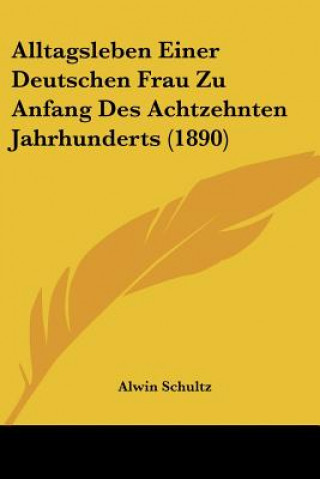 Alltagsleben Einer Deutschen Frau Zu Anfang Des Achtzehnten Jahrhunderts (1890)

Alwin Schultz